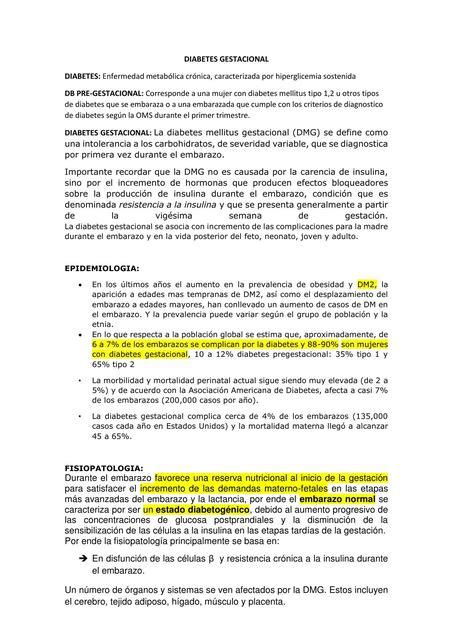 DIABETES GESTACIONAL

DIABETES: Enfermedad metabólica crónica, caracterizada por hiperglicemia sostenida

DB PRE-GESTACIONAL: Corresponde a una mujer con diabetes mellitus tipo 1,2 u otros tipos de diabetes que se embaraza o a una embarazada que cumple con los criterios de diagnostico de diabetes según la OMS durante el primer trimestre.

DIABETES GESTACIONAL: La diabetes mellitus gestacional (DMG) se define como una intolerancia a los carbohidratos, de severidad variable, que se diagnostica por primera vez durante el embarazo.

Importante recordar que la DMG no es causada por la carencia de insulina, sino por el incremento de hormonas que producen efectos bloqueadores sobre la producción de insulina durante el embarazo, condición que es denominada resistencia a la insulina y que se presenta generalmente a partir de la vigésima semana de gestación.
La diabetes gestacional se asocia con incremento de las complicaciones para la madre durante el embarazo y en la vida posterior del feto, neonato, joven y adulto.

EPIDEMIOLOGIA:

• En los últimos años el aumento en la prevalencia de obesidad y DM2, la aparición a edades mas tempranas de DM2, así como el desplazamiento del embarazo a edades mayores, han conllevado un aumento de casos de DM en el embarazo. Y la prevalencia puede variar según el grupo de población y la etnia.
• En lo que respecta a la población global se estima que, aproximadamente, de 6 a 7% de los embarazos se complican por la diabetes y 88-90% son mujeres con diabetes gestacional, 10 a 12% diabetes pregestacional: 35% tipo 1 y 65% tipo 2
• La morbilidad y mortalidad perinatal actual sigue siendo muy elevada (de 2 a 5%) y de acuerdo con la Asociación Americana de Diabetes, afecta a casi 7% de los embarazos (200,000 casos por año).
• La diabetes gestacional complica cerca de 4% de los embarazos (135,000 casos cada año en Estados Unidos) y la mortalidad materna llegó a alcanzar 45 a 65%.

FISIOPATOLOGIA:
Durante el embarazo favorece una reserva nutricional al inicio de la gestación para satisfacer el incremento de las demandas materno-fetales en las etapas más avanzadas del embarazo y la lactancia, por ende el embarazo normal se caracteriza por ser un estado diabetogénico, debido al aumento progresivo de las concentraciones de glucosa postprandiales y la disminución de la sensibilización de las células a la insulina en las etapas tardías de la gestación. Por ende la fisiopatología principalmente se basa en:

➔ En disfunción de las células β y resistencia crónica a la insulina durante el embarazo.

Un número de órganos y sistemas se ven afectados por la DMG. Estos incluyen el cerebro, tejido adiposo, hígado, músculo y placenta.